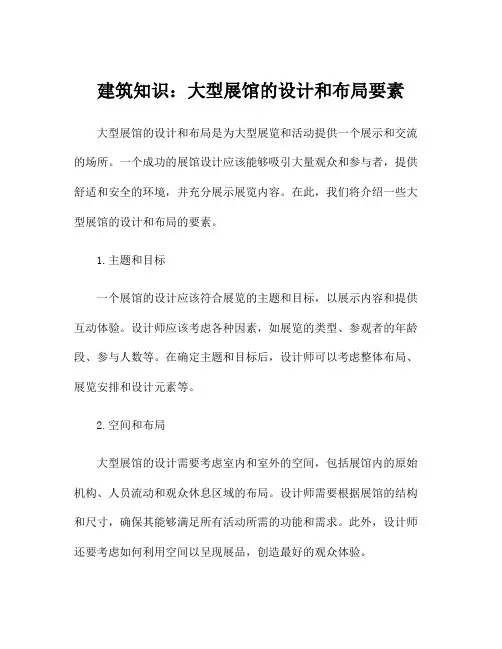 建筑知识：大型展馆的设计和布局要素

大型展馆的设计和布局是为大型展览和活动提供一个展示和交流的场所。一个成功的展馆设计应该能够吸引大量观众和参与者，提供舒适和安全的环境，并充分展示展览内容。在此，我们将介绍一些大型展馆的设计和布局的要素。

1.主题和目标

一个展馆的设计应该符合展览的主题和目标，以展示内容和提供互动体验。设计师应该考虑各种因素，如展览的类型、参观者的年龄段、参与人数等。在确定主题和目标后，设计师可以考虑整体布局、展览安排和设计元素等。

2.空间和布局

大型展馆的设计需要考虑室内和室外的空间，包括展馆内的原始机构、人员流动和观众休息区域的布局。设计师需要根据展馆的结构和尺寸，确保其能够满足所有活动所需的功能和需求。此外，设计师还要考虑如何利用空间以呈现展品，创造最好的观众体验。